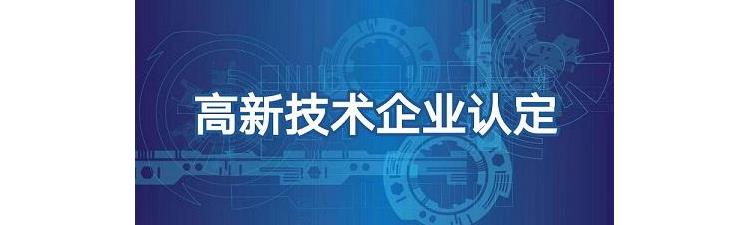 高新技术企业认定